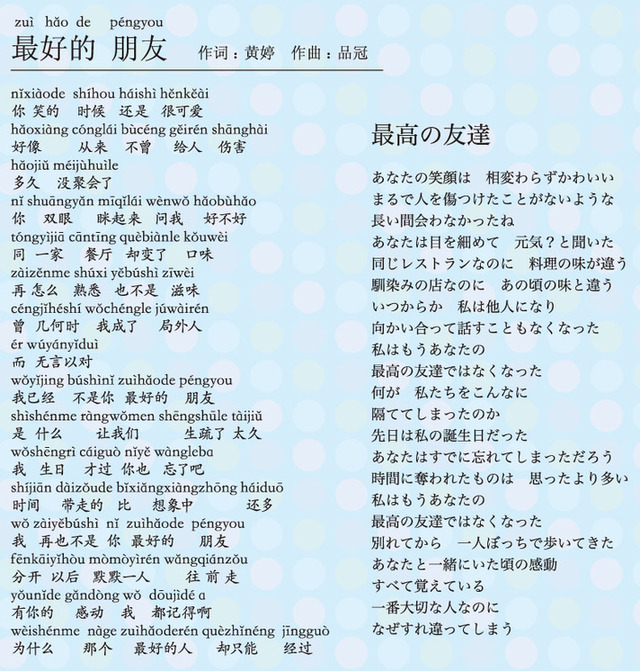 zuì hǎo de péngyou
最好的 朋友 作词：黄婷 作曲：品冠

nǐxiàode shíhou háishì hěnkěài
你 笑的 时候 还是 很可爱
hǎoxiàng cónglái bùcéng gěirén shānghài
好像 从来 不曾 给人 伤害
hǎojiǔ méijùhuìle
多久 没聚会了
nǐ shuāngyǎn mīqǐlái wènwǒ hǎobùhǎo
你 双眼 眯起来 问我 好不好
tóngyìjiā cāntīng quèbiànle kǒuwèi
同 一家 餐厅 却变了 口味
zàizěnme shúxi yěbúshì zīwèi
再 怎么 熟悉 也不是 滋味
céngjǐhéshí wǒchéngle júwàirén
曾 几何时 我成了 局外人
ér wúyányǐduì
而 无言以对
wǒyǐjing búshìnǐ zuìhǎode péngyou
我已经 不是你 最好的 朋友
shìshénme ràngwǒmen shēngshūle tàijiǔ
是 什么 让我们 生疏了 太久
wǒshēngrì cáiguò nǐyě wàngleba
我 生日 才过 你也 忘了吧
shíjiān dàizǒude bǐxiǎngxiàngzhōng háiduō
时间 带走的 比 想象中 还多
wǒ zàiyěbúshì nǐ zuìhǎode péngyou
我 再也不是 你 最好的 朋友
fēnkāiyǐhòu mòmòyìrén wǎngqiánzǒu
分开 以后 默默一人 往 前 走
yǒunǐde gǎndòng wǒ dōujìdé a
有你的 感动 我 都记得啊
wèishénme nàge zuìhǎoderén quèzhǐnéng jīngguò
为什么 那个 最好的人 却只能 经过

最高の友達

あなたの笑顔は　相変わらずかわいい
まるで人を傷つけたことがないような
長い間会わなかったね
あなたは目を細めて　元気？と聞いた
同じレストランなのに　料理の味が違う
馴染みの店なのに　あの頃の味と違う
いつからか　私は他人になり
向かい合って話すこともなくなった
私はもうあなたの
最高の友達ではなくなった
何が　私たちをこんなに
隔ててしまったのか
先日は私の誕生日だった
あなたはすでに忘れてしまっただろう
時間に奪われたものは　思ったより多い
私はもうあなたの
最高の友達ではなくなった
別れてから　一人ぼっちで歩いてきた
あなたと一緒にいた頃の感動
すべて覚えている
一番大切な人なのに
なぜすれ違ってしまう